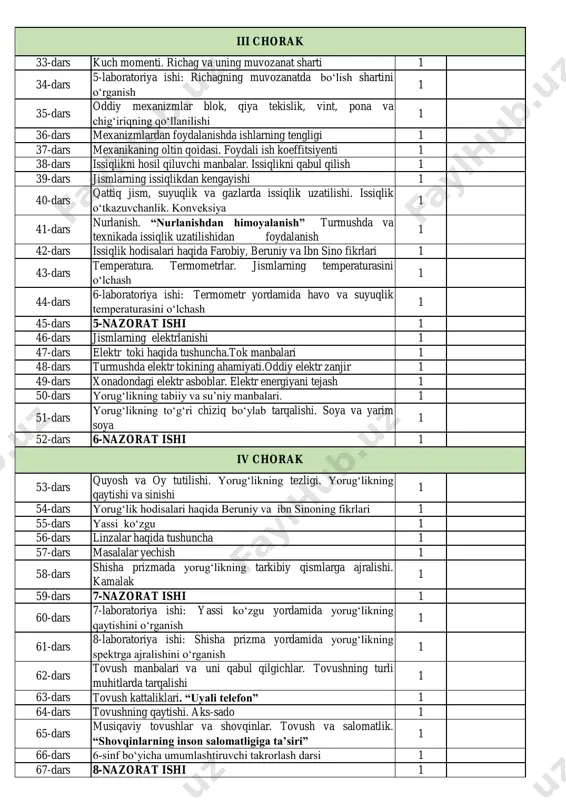 | III CHORAK | | | |
|---|---|---|---|
| 33-dars | Kuch momenti. Richag va uning muvozanat sharti | 1 | |
| 34-dars | 5-laboratoriya ishi: Richagning muvozanatda bo‘lish shartini o‘rganish | 1 | |
| 35-dars | Oddiy mexanizmlar blok, qiya tekislik, vint, pona va chig‘iriqning qo‘llanilishi | 1 | |
| 36-dars | Mexanizmlardan foydalanishda ishlarning tengligi | 1 | |
| 37-dars | Mexanikaning oltin qoidasi. Foydali ish koeffitsiyenti | 1 | |
| 38-dars | Issiqlikni hosil qiluvchi manbalar. Issiqlikni qabul qilish | 1 | |
| 39-dars | Jismlarning issiqlikdan kengayishi | 1 | |
| 40-dars | Qattiq jism, suyuqlik va gazlarda issiqlik uzatilishi. Issiqlik o‘tkazuvchanlik. Konveksiya | 1 | |
| 41-dars | Nurlanish. **“Nurlanishdan himoyalanish”** Turmushda va texnikada issiqlik uzatilishidan foydalanish | 1 | |
| 42-dars | Issiqlik hodisalari haqida Farobiy, Beruniy va Ibn Sino fikrlari | 1 | |
| 43-dars | Temperatura. Termometrlar. Jismlarning temperaturasini o‘lchash | 1 | |
| 44-dars | 6-laboratoriya ishi: Termometr yordamida havo va suyuqlik temperaturasini o‘lchash | 1 | |
| 45-dars | **5-NAZORAT ISHI** | 1 | |
| 46-dars | Jismlarning elektrlanishi | 1 | |
| 47-dars | Elektr toki haqida tushuncha.Tok manbalari | 1 | |
| 48-dars | Turmushda elektr tokining ahamiyati.Oddiy elektr zanjir | 1 | |
| 49-dars | Xonadondagi elektr asboblar. Elektr energiyani tejash | 1 | |
| 50-dars | Yorug‘likning tabiiy va su’niy manbalari. | 1 | |
| 51-dars | Yorug‘likning to‘g‘ri chiziq bo‘ylab tarqalishi. Soya va yarim soya | 1 | |
| 52-dars | **6-NAZORAT ISHI** | 1 | |
| IV CHORAK | | | |
| 53-dars | Quyosh va Oy tutilishi. Yorug‘likning tezligi. Yorug‘likning qaytishi va sinishi | 1 | |
| 54-dars | Yorug‘lik hodisalari haqida Beruniy va ibn Sinoning fikrlari | 1 | |
| 55-dars | Yassi ko‘zgu | 1 | |
| 56-dars | Linzalar haqida tushuncha | 1 | |
| 57-dars | Masalalar yechish | 1 | |
| 58-dars | Shisha prizmada yorug‘likning tarkibiy qismlarga ajralishi. Kamalak | 1 | |
| 59-dars | **7-NAZORAT ISHI** | 1 | |
| 60-dars | 7-laboratoriya ishi: Yassi ko‘zgu yordamida yorug‘likning qaytishini o‘rganish | 1 | |
| 61-dars | 8-laboratoriya ishi: Shisha prizma yordamida yorug‘likning spektrga ajralishini o‘rganish | 1 | |
| 62-dars | Tovush manbalari va uni qabul qilgichlar. Tovushning turli muhitlarda tarqalishi | 1 | |
| 63-dars | Tovush kattaliklari. **“Uyali telefon”** | 1 | |
| 64-dars | Tovushning qaytishi. Aks-sado | 1 | |
| 65-dars | Musiqaviy tovushlar va shovqinlar. Tovush va salomatlik. **“Shovqinlarning inson salomatligiga ta’siri”** | 1 | |
| 66-dars | 6-sinf bo‘yicha umumlashtiruvchi takrorlash darsi | 1 | |
| 67-dars | **8-NAZORAT ISHI** | 1 | |

FaylHub.uz